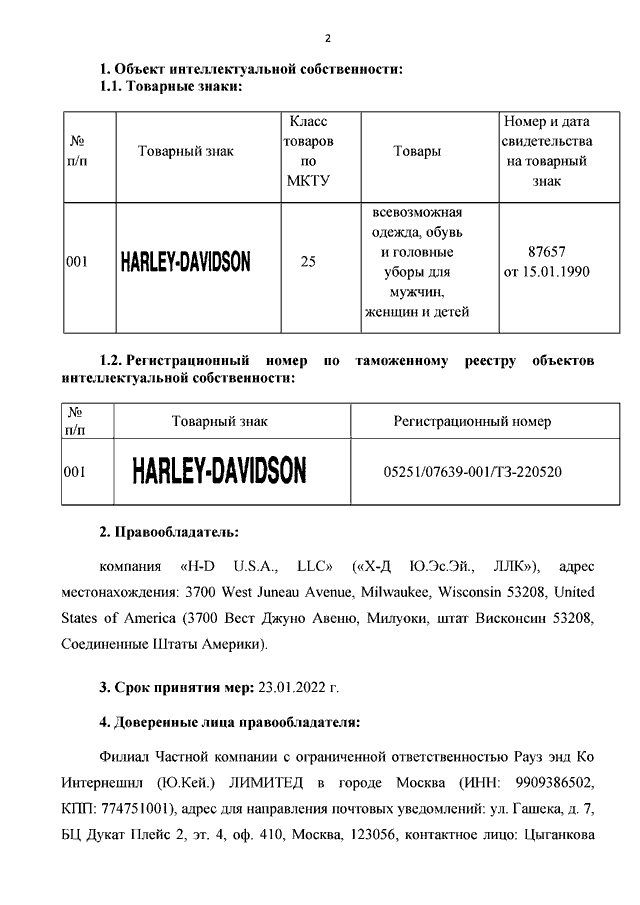 2

1. Объект интеллектуальной собственности:
1.1. Товарные знаки:

| № п/п | Товарный знак | Класс товаров по МКТУ | Товары | Номер и дата свидетельства на товарный знак |
|---|---|---|---|---|
| 001 | HARLEY-DAVIDSON | 25 | всевозможная одежда, обувь и головные уборы для мужчин, женщин и детей | 87657 от 15.01.1990 |

1.2. Регистрационный номер по таможенному реестру объектов интеллектуальной собственности:

| № п/п | Товарный знак | Регистрационный номер |
|---|---|---|
| 001 | HARLEY-DAVIDSON | 05251/07639-001/ТЗ-220520 |

2. Правообладатель:

компания «H-D U.S.A., LLC» («Х-Д Ю.Эс.Эй., ЛЛК»), адрес местонахождения: 3700 West Juneau Avenue, Milwaukee, Wisconsin 53208, United States of America (3700 Вест Джуно Авеню, Милуоки, штат Висконсин 53208, Соединенные Штаты Америки).

3. Срок принятия мер: 23.01.2022 г.

4. Доверенные лица правообладателя:

Филиал Частной компании с ограниченной ответственностью Рауз энд Ко Интернешнл (Ю.Кей.) ЛИМИТЕД в городе Москва (ИНН: 9909386502, КПП: 774751001), адрес для направления почтовых уведомлений: ул. Гашека, д. 7, БЦ Дукат Плейс 2, эт. 4, оф. 410, Москва, 123056, контактное лицо: Цыганкова